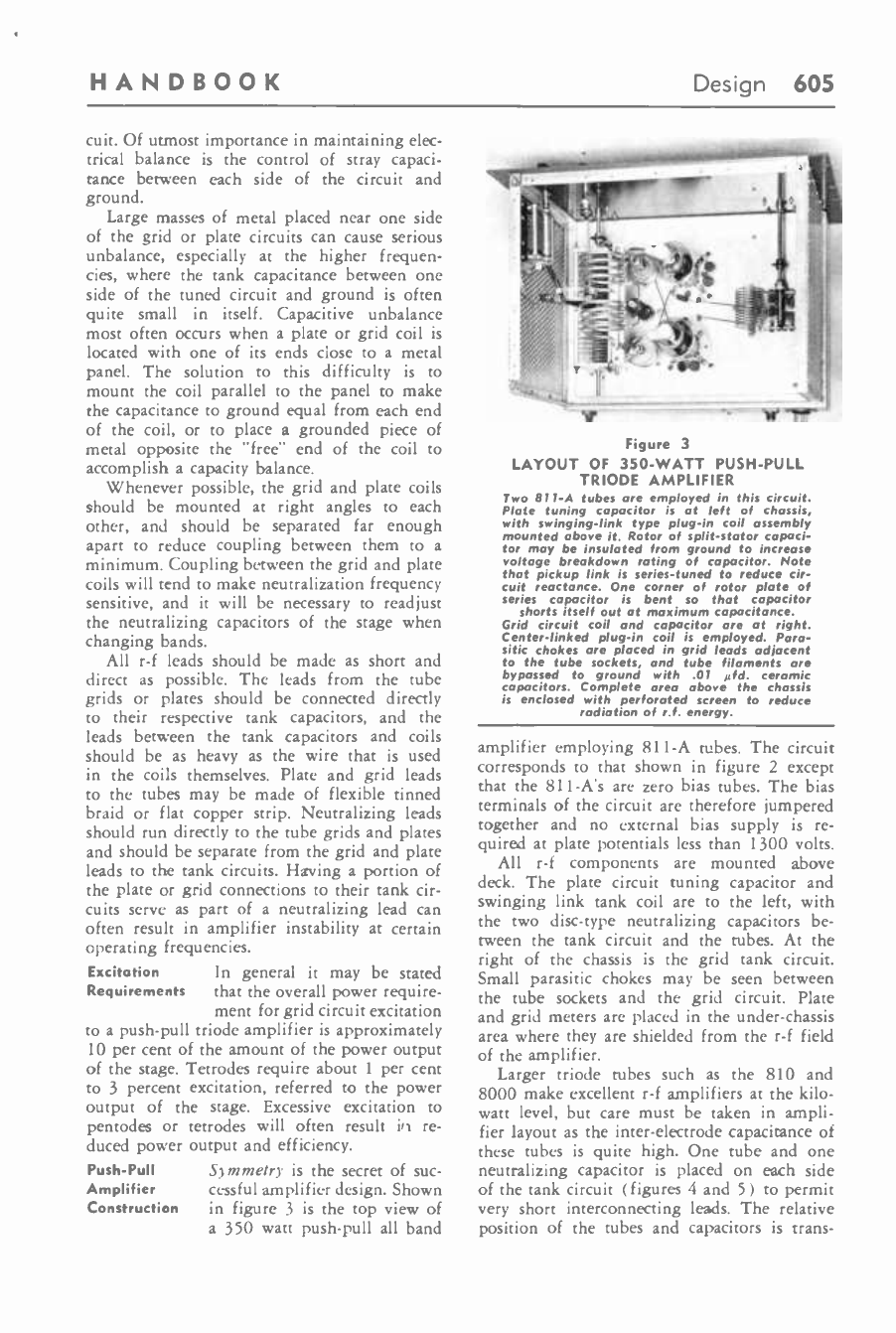 HANDBOOK Design 605

cuit. Of utmost importance in maintaining electrical balance is the control of stray capacitance between each side of the circuit and ground.

Large masses of metal placed near one side of the grid or plate circuits can cause serious unbalance, especially at the higher frequencies, where the tank capacitance between one side of the tuned circuit and ground is often quite small in itself. Capacitive unbalance most often occurs when a plate or grid coil is located with one of its ends close to a metal panel. The solution to this difficulty is to mount the coil parallel to the panel to make the capacitance to ground equal from each end of the coil, or to place a grounded piece of metal opposite the "free" end of the coil to accomplish a capacity balance.

Whenever possible, the grid and plate coils should be mounted at right angles to each other, and should be separated far enough apart to reduce coupling between them to a minimum. Coupling between the grid and plate coils will tend to make neutralization frequency sensitive, and it will be necessary to readjust the neutralizing capacitors of the stage when changing bands.

All r-f leads should be made as short and direct as possible. The leads from the tube grids or plates should be connected directly to their respective tank capacitors, and the leads between the tank capacitors and coils should be as heavy as the wire that is used in the coils themselves. Plate and grid leads to the tubes may be made of flexible tinned braid or flat copper strip. Neutralizing leads should run directly to the tube grids and plates and should be separate from the grid and plate leads to the tank circuits. Having a portion of the plate or grid connections to their tank circuits serve as part of a neutralizing lead can often result in amplifier instability at certain operating frequencies.

Excitation Requirements In general it may be stated that the overall power requirement for grid circuit excitation to a push-pull triode amplifier is approximately 10 per cent of the amount of the power output of the stage. Tetrodes require about 1 per cent to 3 percent excitation, referred to the power output of the stage. Excessive excitation to pentodes or tetrodes will often result in reduced power output and efficiency.

Push-Pull Amplifier Construction Symmetry is the secret of successful amplifier design. Shown in figure 3 is the top view of a 350 watt push-pull all band

Figure 3
LAYOUT OF 350-WATT PUSH-PULL TRIODE AMPLIFIER
Two 811-A tubes are employed in this circuit. Plate tuning capacitor is at left of chassis, with swinging-link type plug-in coil assembly mounted above it. Rotor of split-stator capacitor may be insulated from ground to increase voltage breakdown rating of capacitor. Note that pickup link is series-tuned to reduce circuit reactance. One corner of rotor plate of series capacitor is bent so that capacitor shorts itself out at maximum capacitance. Grid circuit coil and capacitor are at right. Center-linked plug-in coil is employed. Parasitic chokes are placed in grid leads adjacent to the tube sockets, and tube filaments are bypassed to ground with .01 $\mu$fd. ceramic capacitors. Complete area above the chassis is enclosed with perforated screen to reduce radiation of r.f. energy.

amplifier employing 811-A tubes. The circuit corresponds to that shown in figure 2 except that the 811-A's are zero bias tubes. The bias terminals of the circuit are therefore jumpered together and no external bias supply is required at plate potentials less than 1300 volts.

All r-f components are mounted above deck. The plate circuit tuning capacitor and swinging link tank coil are to the left, with the two disc-type neutralizing capacitors between the tank circuit and the tubes. At the right of the chassis is the grid tank circuit. Small parasitic chokes may be seen between the tube sockets and the grid circuit. Plate and grid meters are placed in the under-chassis area where they are shielded from the r-f field of the amplifier.

Larger triode tubes such as the 810 and 8000 make excellent r-f amplifiers at the kilowatt level, but care must be taken in amplifier layout as the inter-electrode capacitance of these tubes is quite high. One tube and one neutralizing capacitor is placed on each side of the tank circuit (figures 4 and 5) to permit very short interconnecting leads. The relative position of the tubes and capacitors is trans-